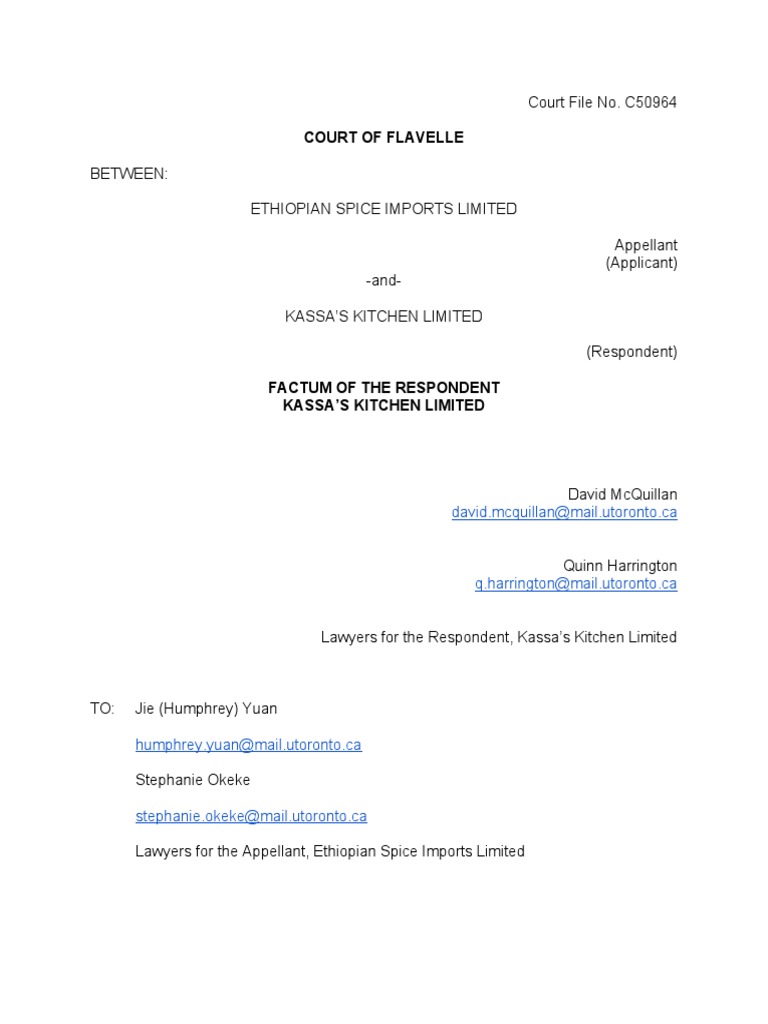 Court File No. C50964

**COURT OF FLAVELLE**

BETWEEN:

ETHIOPIAN SPICE IMPORTS LIMITED

Appellant
(Applicant)

-and-

KASSA'S KITCHEN LIMITED

(Respondent)

**FACTUM OF THE RESPONDENT
KASSA'S KITCHEN LIMITED**

David McQuillan
david.mcquillan@mail.utoronto.ca

Quinn Harrington
q.harrington@mail.utoronto.ca

Lawyers for the Respondent, Kassa's Kitchen Limited

TO: Jie (Humphrey) Yuan

humphrey.yuan@mail.utoronto.ca

Stephanie Okeke

stephanie.okeke@mail.utoronto.ca

Lawyers for the Appellant, Ethiopian Spice Imports Limited